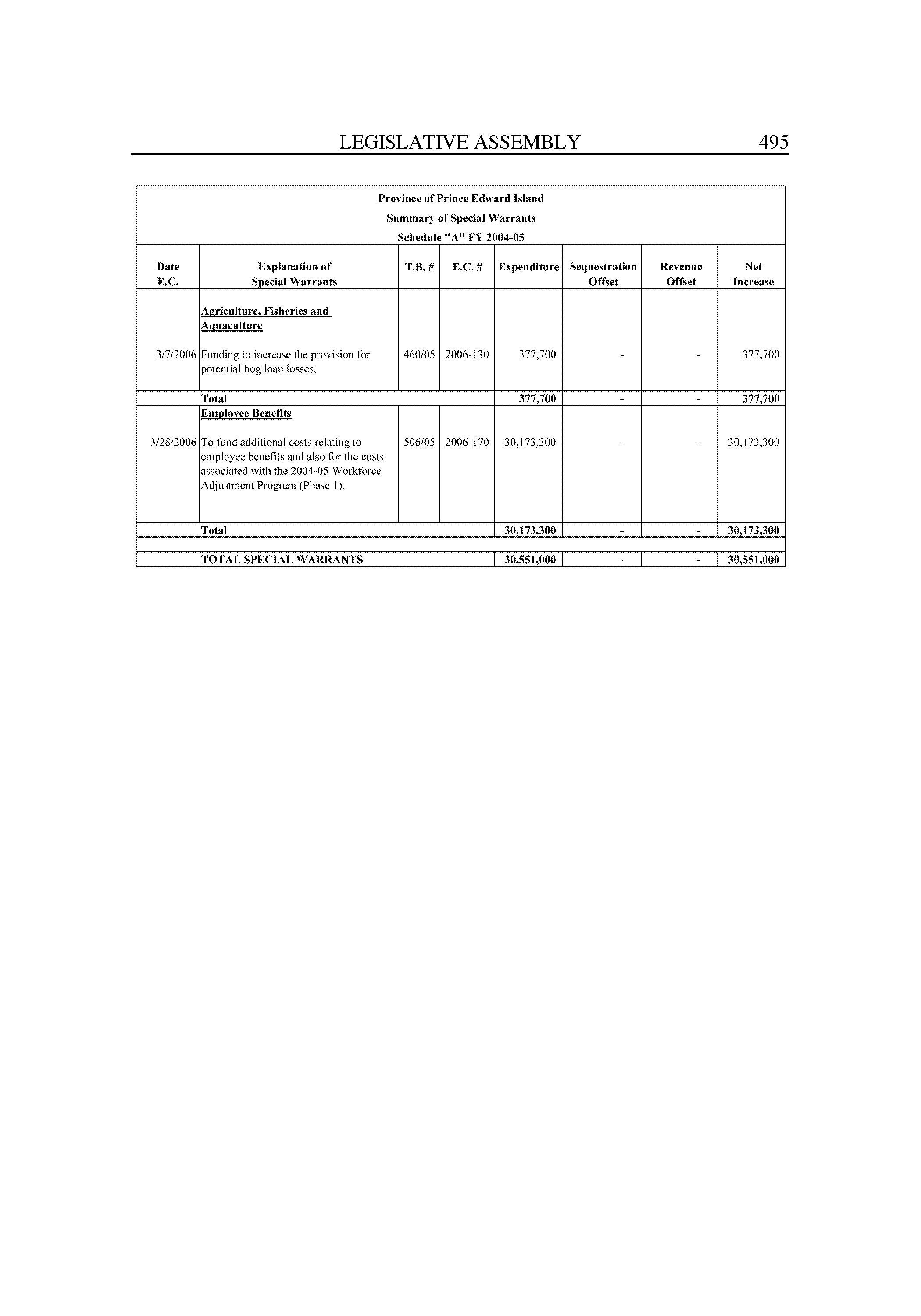 LEGISLATIVE ASSEMBLY 495

Province of Prince Edward Island
Summary of Special Warrants
Schedule "A" FY 2004-05

| Date E.C. | Explanation of Special Warrants | T.B. # | E.C. # | Expenditure | Sequestration Offset | Revenue Offset | Net Increase |
|---|---|---|---|---|---|---|---|
| | Agriculture, Fisheries and Aquaculture | | | | | | |
| 3/7/2006 | Funding to increase the provision for potential hog loan losses. | 460/05 | 2006-130 | 377,700 | - | - | 377,700 |
| | Total | | | 377,700 | - | - | 377,700 |
| | Employee Benefits | | | | | | |
| 3/28/2006 | To fund additional costs relating to employee benefits and also for the costs associated with the 2004-05 Workforce Adjustment Program (Phase 1). | 506/05 | 2006-170 | 30,173,300 | - | - | 30,173,300 |
| | Total | | | 30,173,300 | - | - | 30,173,300 |
| | TOTAL SPECIAL WARRANTS | | | 30,551,000 | - | - | 30,551,000 |